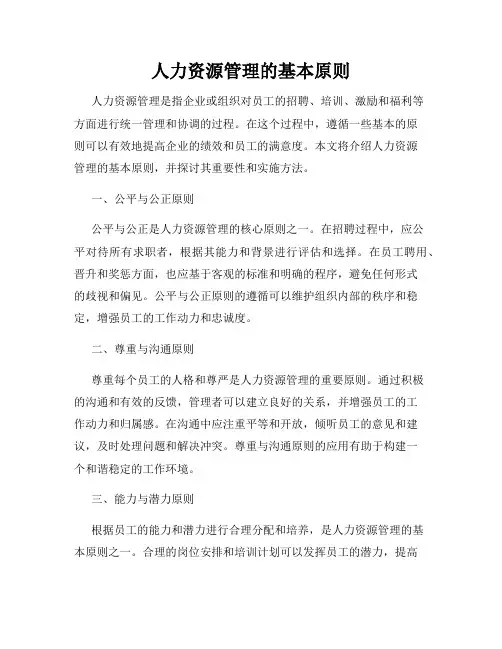 人力资源管理的基本原则

人力资源管理是指企业或组织对员工的招聘、培训、激励和福利等方面进行统一管理和协调的过程。在这个过程中，遵循一些基本的原则可以有效地提高企业的绩效和员工的满意度。本文将介绍人力资源管理的基本原则，并探讨其重要性和实施方法。

一、公平与公正原则

公平与公正是人力资源管理的核心原则之一。在招聘过程中，应公平对待所有求职者，根据其能力和背景进行评估和选择。在员工聘用、晋升和奖惩方面，也应基于客观的标准和明确的程序，避免任何形式的歧视和偏见。公平与公正原则的遵循可以维护组织内部的秩序和稳定，增强员工的工作动力和忠诚度。

二、尊重与沟通原则

尊重每个员工的人格和尊严是人力资源管理的重要原则。通过积极的沟通和有效的反馈，管理者可以建立良好的关系，并增强员工的工作动力和归属感。在沟通中应注重平等和开放，倾听员工的意见和建议，及时处理问题和解决冲突。尊重与沟通原则的应用有助于构建一个和谐稳定的工作环境。

三、能力与潜力原则

根据员工的能力和潜力进行合理分配和培养，是人力资源管理的基本原则之一。合理的岗位安排和培训计划可以发挥员工的潜力，提高